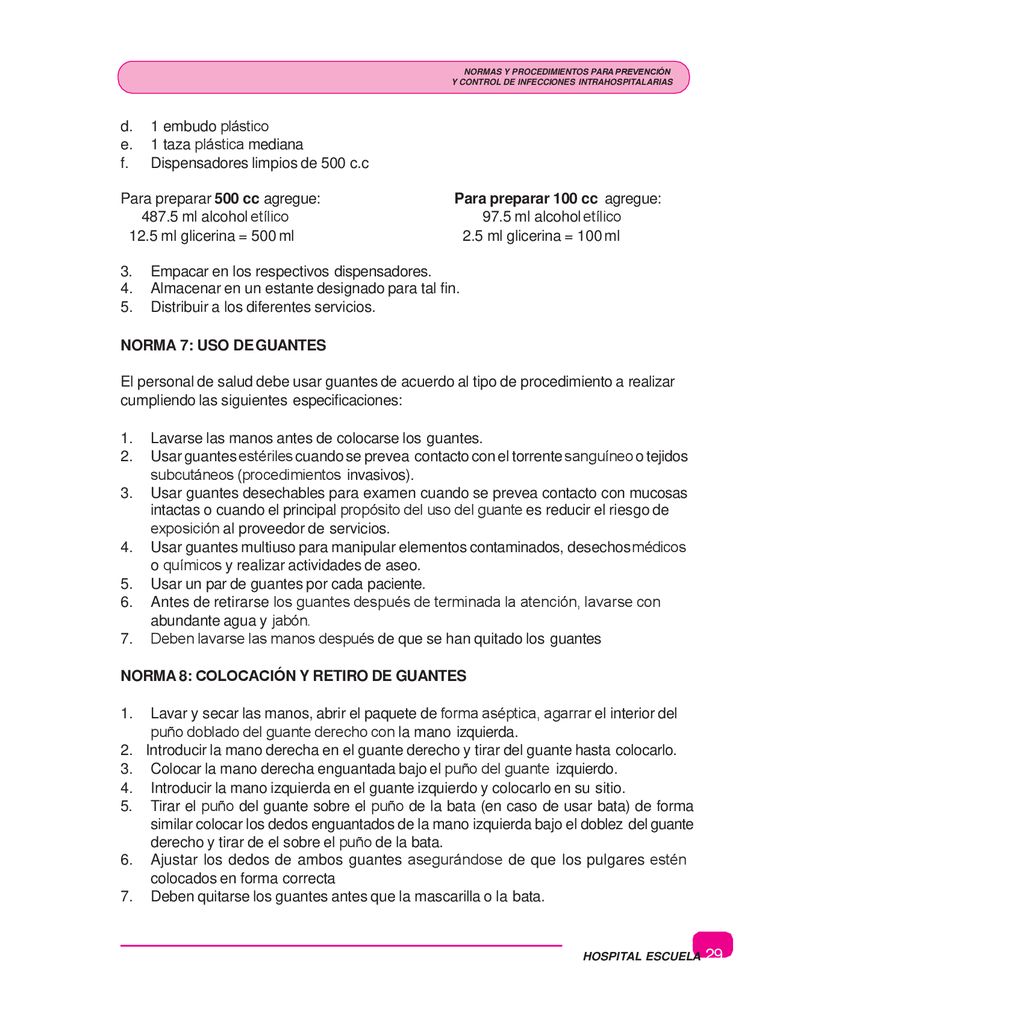 NORMAS Y PROCEDIMIENTOS PARA PREVENCIÓN
Y CONTROL DE INFECCIONES INTRAHOSPITALARIAS

d. 1 embudo plástico
e. 1 taza plástica mediana
f. Dispensadores limpios de 500 c.c

Para preparar **500 cc** agregue:
487.5 ml alcohol etílico
12.5 ml glicerina = 500 ml

**Para preparar 100 cc** agregue:
97.5 ml alcohol etílico
2.5 ml glicerina = 100 ml

3. Empacar en los respectivos dispensadores.
4. Almacenar en un estante designado para tal fin.
5. Distribuir a los diferentes servicios.

**NORMA 7: USO DE GUANTES**

El personal de salud debe usar guantes de acuerdo al tipo de procedimiento a realizar cumpliendo las siguientes especificaciones:

1. Lavarse las manos antes de colocarse los guantes.
2. Usar guantes estériles cuando se prevea contacto con el torrente sanguíneo o tejidos subcutáneos (procedimientos invasivos).
3. Usar guantes desechables para examen cuando se prevea contacto con mucosas intactas o cuando el principal propósito del uso del guante es reducir el riesgo de exposición al proveedor de servicios.
4. Usar guantes multiuso para manipular elementos contaminados, desechos médicos o químicos y realizar actividades de aseo.
5. Usar un par de guantes por cada paciente.
6. Antes de retirarse los guantes después de terminada la atención, lavarse con abundante agua y jabón.
7. Deben lavarse las manos después de que se han quitado los guantes

**NORMA 8: COLOCACIÓN Y RETIRO DE GUANTES**

1. Lavar y secar las manos, abrir el paquete de forma aséptica, agarrar el interior del puño doblado del guante derecho con la mano izquierda.
2. Introducir la mano derecha en el guante derecho y tirar del guante hasta colocarlo.
3. Colocar la mano derecha enguantada bajo el puño del guante izquierdo.
4. Introducir la mano izquierda en el guante izquierdo y colocarlo en su sitio.
5. Tirar el puño del guante sobre el puño de la bata (en caso de usar bata) de forma similar colocar los dedos enguantados de la mano izquierda bajo el doblez del guante derecho y tirar de el sobre el puño de la bata.
6. Ajustar los dedos de ambos guantes asegurándose de que los pulgares estén colocados en forma correcta
7. Deben quitarse los guantes antes que la mascarilla o la bata.

HOSPITAL ESCUELA 29